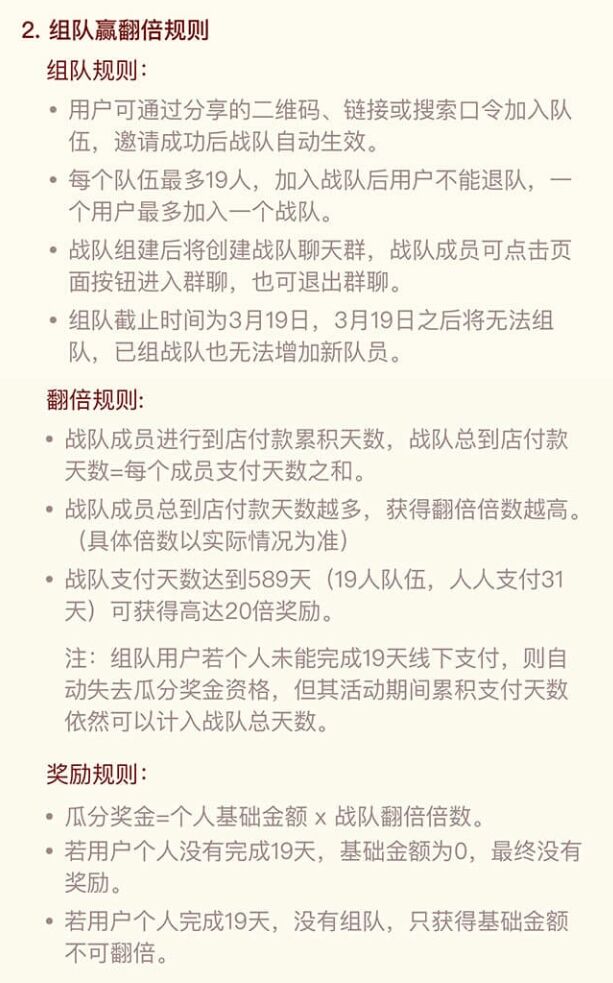 2. 组队赢翻倍规则

组队规则：

• 用户可通过分享的二维码、链接或搜索口令加入队伍，邀请成功后战队自动生效。

• 每个队伍最多19人，加入战队后用户不能退队，一个用户最多加入一个战队。

• 战队组建后将创建战队聊天群，战队成员可点击页面按钮进入群聊，也可退出群聊。

• 组队截止时间为3月19日，3月19日之后将无法组队，已组战队也无法增加新队员。

翻倍规则：

• 战队成员进行到店付款累积天数，战队总到店付款天数=每个成员支付天数之和。

• 战队成员总到店付款天数越多，获得翻倍倍数越高。（具体倍数以实际情况为准）

• 战队支付天数达到589天（19人队伍，人人支付31天）可获得高达20倍奖励。

注：组队用户若个人未能完成19天线下支付，则自动失去瓜分奖金资格，但其活动期间累积支付天数依然可以计入战队总天数。

奖励规则：

• 瓜分奖金=个人基础金额 x 战队翻倍倍数。

• 若用户个人没有完成19天，基础金额为0，最终没有奖励。

• 若用户个人完成19天，没有组队，只获得基础金额不可翻倍。